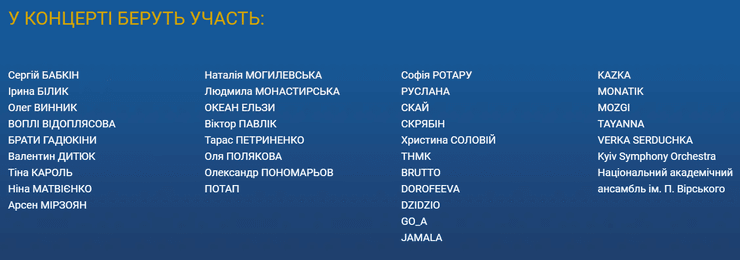 У КОНЦЕРТІ БЕРУТЬ УЧАСТЬ:

Сергій БАБКІН
Ірина БІЛИК
Олег ВИННИК
ВОПЛІ ВІДОПЛЯСОВА
БРАТИ ГАДЮКІНИ
Валентин ДИТЮК
Тіна КАРОЛЬ
Ніна МАТВІЄНКО
Арсен МІРЗОЯН

Наталія МОГИЛЕВСЬКА
Людмила МОНАСТИРСЬКА
ОКЕАН ЕЛЬЗИ
Віктор ПАВЛІК
Тарас ПЕТРИНЕНКО
Оля ПОЛЯКОВА
Олександр ПОНОМАРЬОВ
ПОТАП

Софія РОТАРУ
РУСЛАНА
СКАЙ
СКРЯБІН
Христина СОЛОВІЙ
ТНМК
BRUTTO
DOROFEEVA
DZIDZIO
GO_A
JAMALA

KAZKA
MONATIK
MOZGI
TAYANNA
VERKA SERDUCHKA
Kyiv Symphony Orchestra
Національний академічний ансамбль ім. П. Вірського